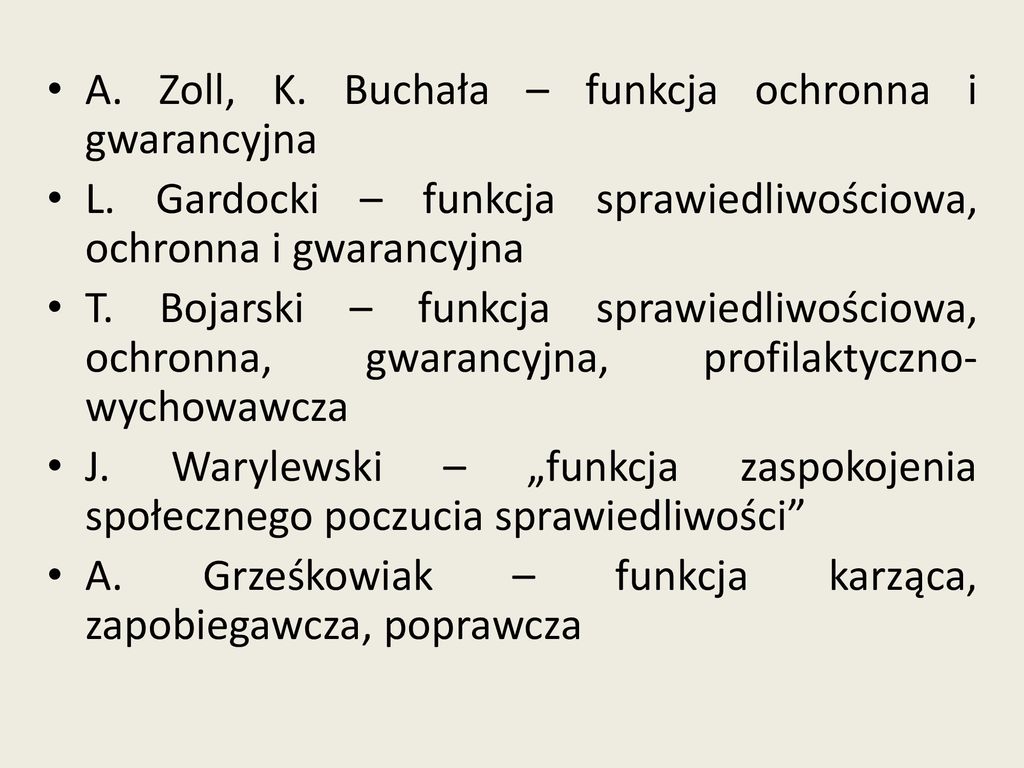 • A. Zoll, K. Buchała – funkcja ochronna i gwarancyjna
• L. Gardocki – funkcja sprawiedliwościowa, ochronna i gwarancyjna
• T. Bojarski – funkcja sprawiedliwościowa, ochronna, gwarancyjna, profilaktyczno-wychowawcza
• J. Warylewski – „funkcja zaspokojenia społecznego poczucia sprawiedliwości”
• A. Grześkowiak – funkcja karząca, zapobiegawcza, poprawcza